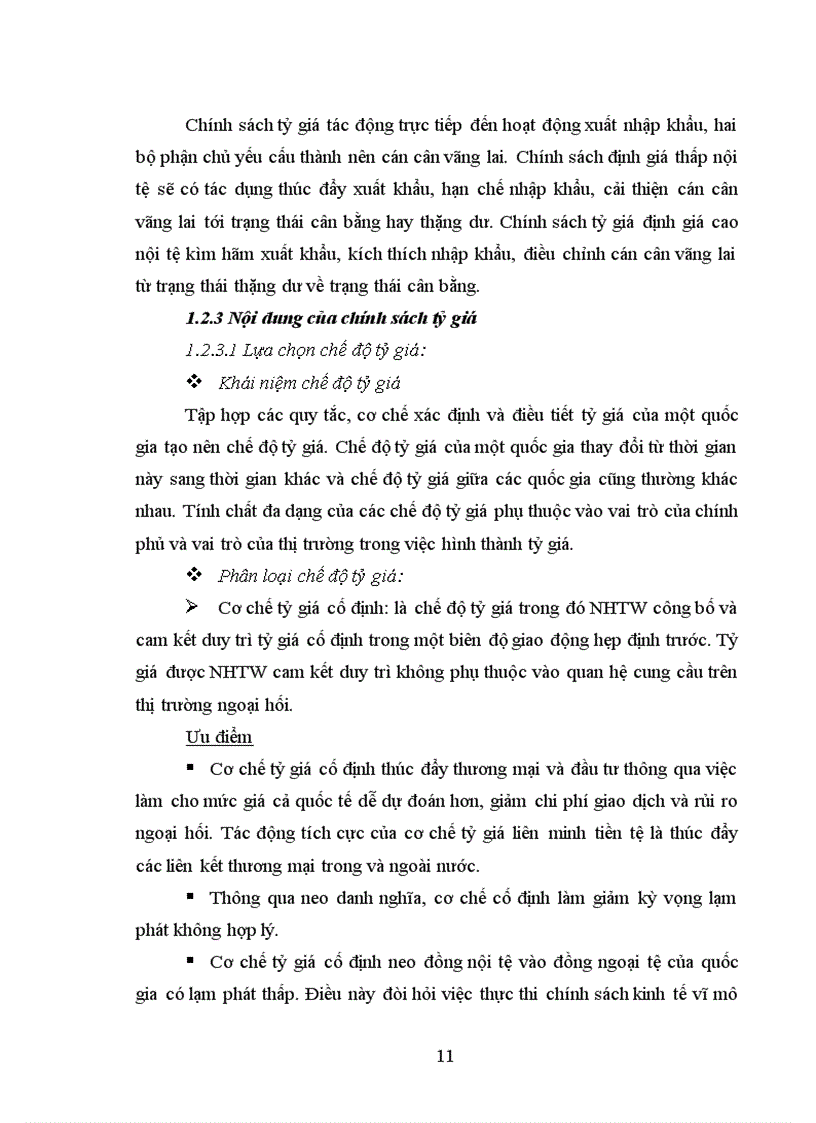 Chính sách tỷ giá tác động trực tiếp đến hoạt động xuất nhập khẩu, hai bộ phận chủ yếu cấu thành nên cán cân vãng lai. Chính sách định giá thấp nội tệ sẽ có tác dụng thúc đẩy xuất khẩu, hạn chế nhập khẩu, cải thiện cán cân vãng lai tới trạng thái cân bằng hay thặng dư. Chính sách tỷ giá định giá cao nội tệ kìm hãm xuất khẩu, kích thích nhập khẩu, điều chỉnh cán cân vãng lai từ trạng thái thặng dư về trạng thái cân bằng.

1.2.3 Nội dung của chính sách tỷ giá

1.2.3.1 Lựa chọn chế độ tỷ giá:

❖ Khái niệm chế độ tỷ giá

Tập hợp các quy tắc, cơ chế xác định và điều tiết tỷ giá của một quốc gia tạo nên chế độ tỷ giá. Chế độ tỷ giá của một quốc gia thay đổi từ thời gian này sang thời gian khác và chế độ tỷ giá giữa các quốc gia cũng thường khác nhau. Tính chất đa dạng của các chế độ tỷ giá phụ thuộc vào vai trò của chính phủ và vai trò của thị trường trong việc hình thành tỷ giá.

❖ Phân loại chế độ tỷ giá:

➢ Cơ chế tỷ giá cố định: là chế độ tỷ giá trong đó NHTW công bố và cam kết duy trì tỷ giá cố định trong một biên độ giao động hẹp định trước. Tỷ giá được NHTW cam kết duy trì không phụ thuộc vào quan hệ cung cầu trên thị trường ngoại hối.

Ưu điểm

▪ Cơ chế tỷ giá cố định thúc đẩy thương mại và đầu tư thông qua việc làm cho mức giá cả quốc tế dễ dự đoán hơn, giảm chi phí giao dịch và rủi ro ngoại hối. Tác động tích cực của cơ chế tỷ giá liên minh tiền tệ là thúc đẩy các liên kết thương mại trong và ngoài nước.

▪ Thông qua neo danh nghĩa, cơ chế cố định làm giảm kỳ vọng lạm phát không hợp lý.

▪ Cơ chế tỷ giá cố định neo đồng nội tệ vào đồng ngoại tệ của quốc gia có lạm phát thấp. Điều này đòi hỏi việc thực thi chính sách kinh tế vĩ mô

11